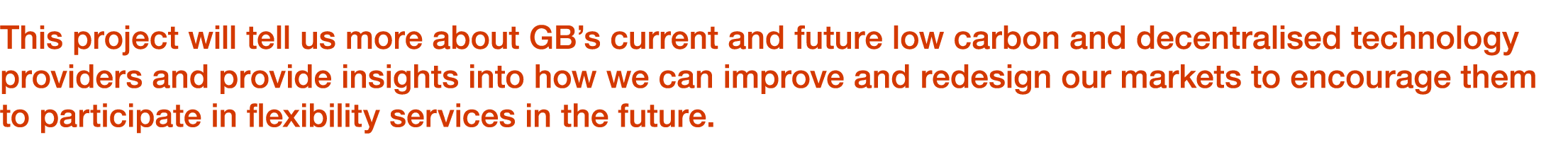 This project will tell us more about GB’s current and future low carbon and decentralised technology providers and provide insights into how we can improve and redesign our markets to encourage them to participate in flexibility services in the future.